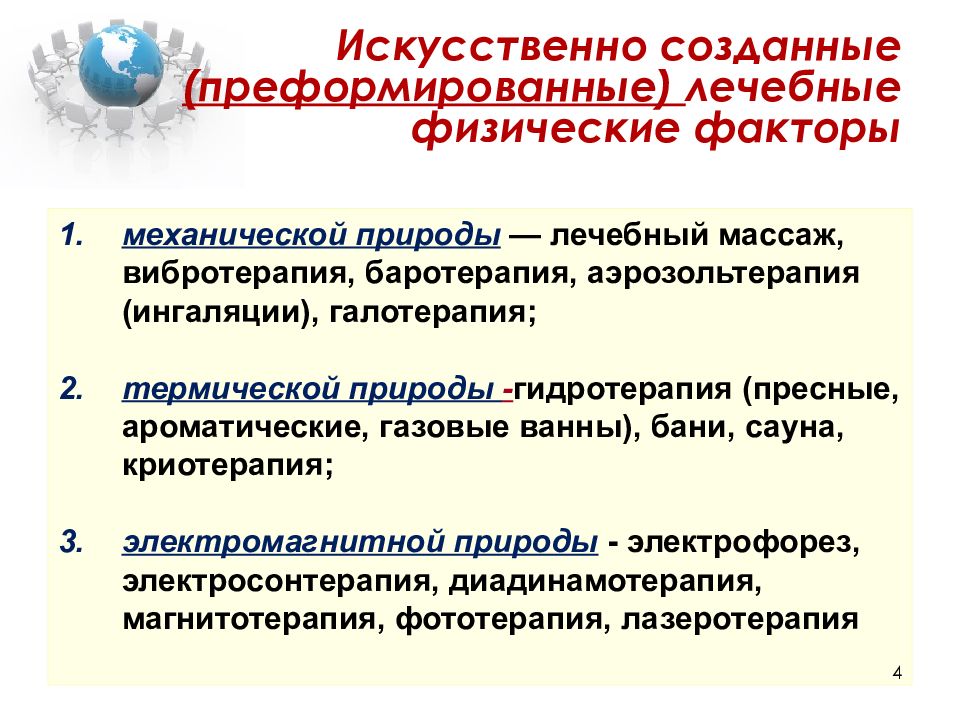 Искусственно созданные (преформированные) лечебные физические факторы

1. механической природы — лечебный массаж, вибротерапия, баротерапия, аэрозольтерапия (ингаляции), галотерапия;

2. термической природы -гидротерапия (пресные, ароматические, газовые ванны), бани, сауна, криотерапия;

3. электромагнитной природы - электрофорез, электросонтерапия, диадинамотерапия, магнитотерапия, фототерапия, лазеротерапия

4